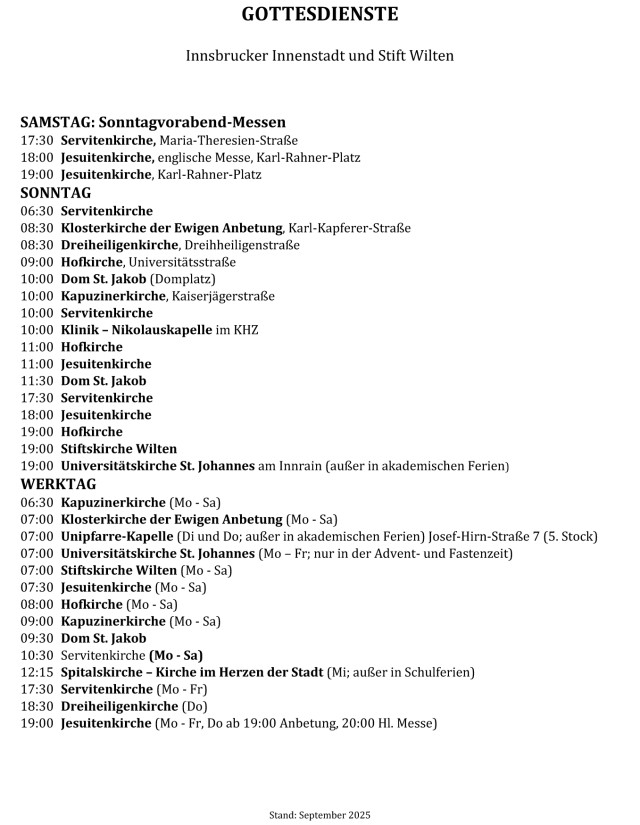 GOTTESDIENSTE

Innsbrucker Innenstadt und Stift Wilten

SAMSTAG: Sonntagvorabend-Messen
17:30 Servitenkirche, Maria-Theresien-Straße
18:00 Jesuitenkirche, englische Messe, Karl-Rahner-Platz
19:00 Jesuitenkirche, Karl-Rahner-Platz
SONNTAG
06:30 Servitenkirche
08:30 Klosterkirche der Ewigen Anbetung, Karl-Kapferer-Straße
08:30 Dreiheiligenkirche, Dreihheiligenstraße
09:00 Hofkirche, Universitätsstraße
10:00 Dom St. Jakob (Domplatz)
10:00 Kapuzinerkirche, Kaiserjägerstraße
10:00 Servitenkirche
10:00 Klinik – Nikolauskapelle im KHZ
11:00 Hofkirche
11:00 Jesuitenkirche
11:30 Dom St. Jakob
17:30 Servitenkirche
18:00 Jesuitenkirche
19:00 Hofkirche
19:00 Stiftskirche Wilten
19:00 Universitätskirche St. Johannes am Innrain (außer in akademischen Ferien)
WERKTAG
06:30 Kapuzinerkirche (Mo - Sa)
07:00 Klosterkirche der Ewigen Anbetung (Mo - Sa)
07:00 Unipfarre-Kapelle (Di und Do; außer in akademischen Ferien) Josef-Hirn-Straße 7 (5. Stock)
07:00 Universitätskirche St. Johannes (Mo – Fr; nur in der Advent- und Fastenzeit)
07:00 Stiftskirche Wilten (Mo - Sa)
07:30 Jesuitenkirche (Mo - Sa)
08:00 Hofkirche (Mo - Sa)
09:00 Kapuzinerkirche (Mo - Sa)
09:30 Dom St. Jakob
10:30 Servitenkirche (Mo - Sa)
12:15 Spitalskirche – Kirche im Herzen der Stadt (Mi; außer in Schulferien)
17:30 Servitenkirche (Mo - Fr)
18:30 Dreiheiligenkirche (Do)
19:00 Jesuitenkirche (Mo - Fr, Do ab 19:00 Anbetung, 20:00 Hl. Messe)

Stand: September 2025